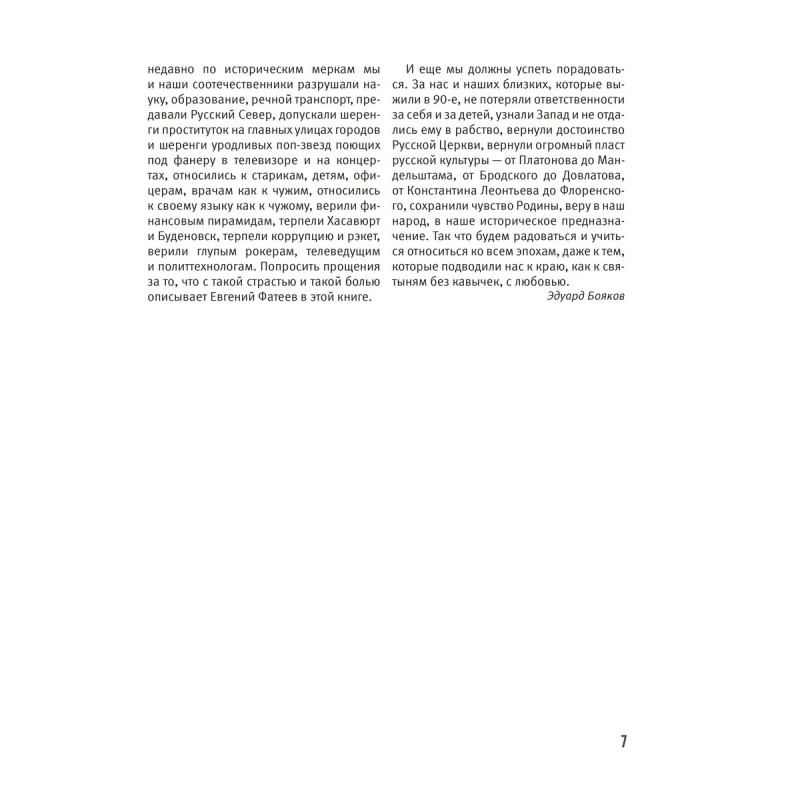 недавно по историческим меркам мы и наши соотечественники разрушали науку, образование, речной транспорт, предавали Русский Север, допускали шеренги проституток на главных улицах городов и шеренги уродливых поп-звезд поющих под фанеру в телевизоре и на концертах, относились к старикам, детям, офицерам, врачам как к чужим, относились к своему языку как к чужому, верили финансовым пирамидам, терпели Хасавюрт и Буденовск, терпели коррупцию и рэкет, верили глупым рокерам, телеведущим и политтехнологам. Попросить прощения за то, что с такой страстью и такой болью описывает Евгений Фатеев в этой книге.

И еще мы должны успеть порадоваться. За нас и наших близких, которые выжили в 90-е, не потеряли ответственности за себя и за детей, узнали Запад и не отдались ему в рабство, вернули достоинство Русской Церкви, вернули огромный пласт русской культуры — от Платонова до Мандельштама, от Бродского до Довлатова, от Константина Леонтьева до Флоренского, сохранили чувство Родины, веру в наш народ, в наше историческое предназначение. Так что будем радоваться и учиться относиться ко всем эпохам, даже к тем, которые подводили нас к краю, как к святыням без кавычек, с любовью.

Эдуард Бояков

7